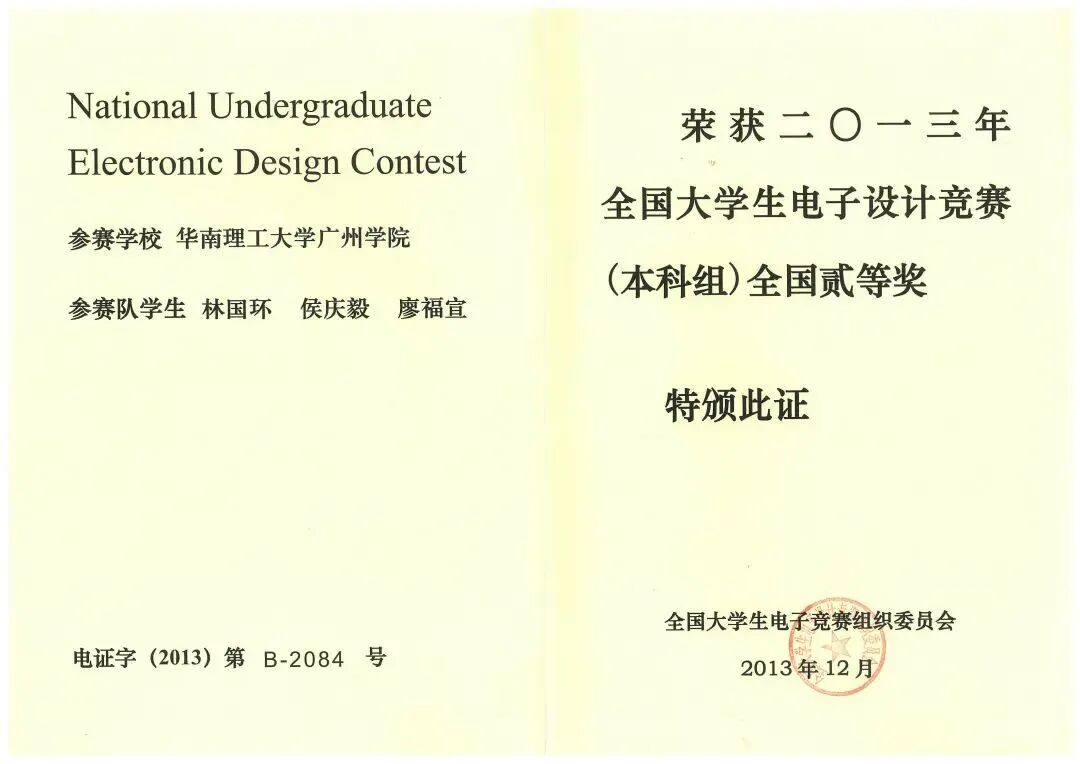 National Undergraduate
Electronic Design Contest

参赛学校 华南理工大学广州学院

参赛队学生 林国环 侯庆毅 廖福宣

电证字（2013）第 B-2084 号

荣获二〇一三年
全国大学生电子设计竞赛
(本科组)全国贰等奖

特颁此证

全国大学生电子竞赛组织委员会
2013年12月